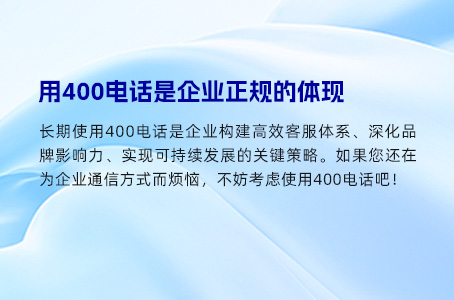 用400电话是企业正规的体现

长期使用400电话是企业构建高效客服体系、深化品牌影响力、实现可持续发展的关键策略。如果您还在为企业通信方式而烦恼，不妨考虑使用400电话吧！